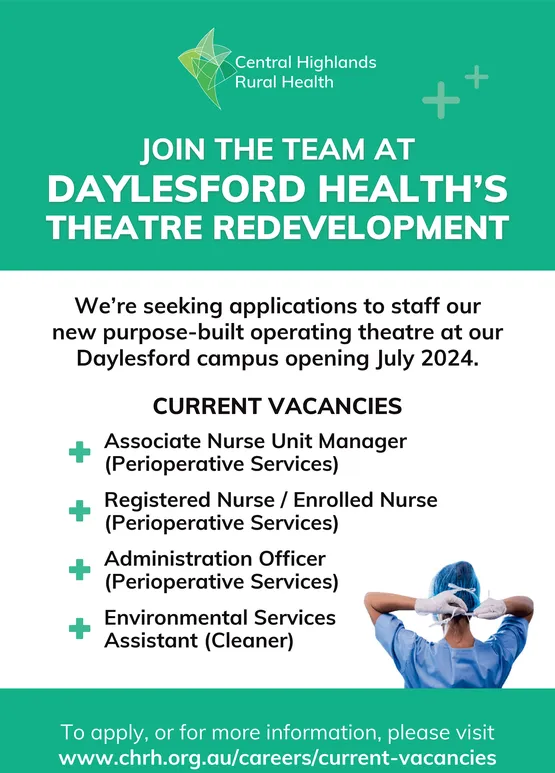 Central Highlands
Rural Health

JOIN THE TEAM AT
DAYLESFORD HEALTH'S
THEATRE REDEVELOPMENT

We're seeking applications to staff our new purpose-built operating theatre at our Daylesford campus opening July 2024.

CURRENT VACANCIES

Associate Nurse Unit Manager (Perioperative Services)

Registered Nurse / Enrolled Nurse (Perioperative Services)

Administration Officer (Perioperative Services)

Environmental Services Assistant (Cleaner)

To apply, or for more information, please visit
www.chrh.org.au/careers/current-vacancies